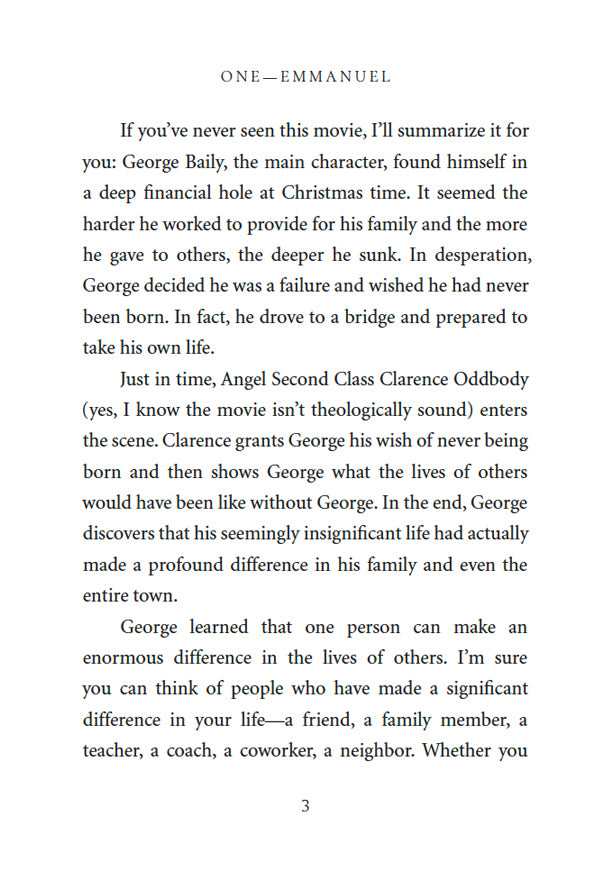 ONE—EMMANUEL

If you've never seen this movie, I'll summarize it for you: George Baily, the main character, found himself in a deep financial hole at Christmas time. It seemed the harder he worked to provide for his family and the more he gave to others, the deeper he sunk. In desperation, George decided he was a failure and wished he had never been born. In fact, he drove to a bridge and prepared to take his own life.

Just in time, Angel Second Class Clarence Oddbody (yes, I know the movie isn't theologically sound) enters the scene. Clarence grants George his wish of never being born and then shows George what the lives of others would have been like without George. In the end, George discovers that his seemingly insignificant life had actually made a profound difference in his family and even the entire town.

George learned that one person can make an enormous difference in the lives of others. I'm sure you can think of people who have made a significant difference in your life—a friend, a family member, a teacher, a coach, a coworker, a neighbor. Whether you

3